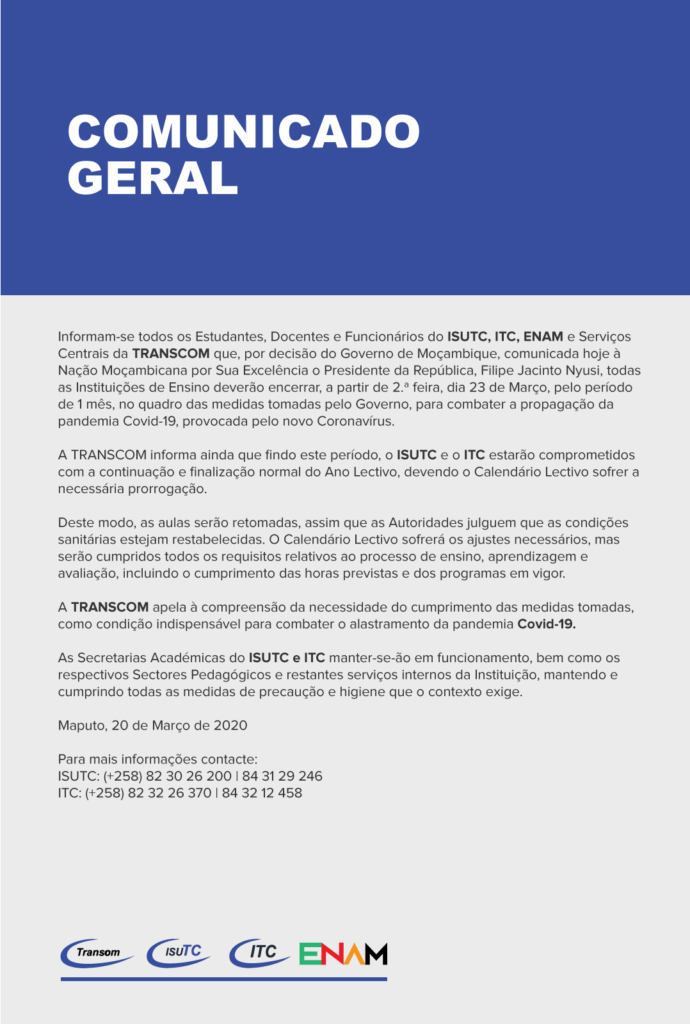 COMUNICADO GERAL

Informam-se todos os Estudantes, Docentes e Funcionários do ISUTC, ITC, ENAM e Serviços Centrais da TRANSCOM que, por decisão do Governo de Moçambique, comunicada hoje à Nação Moçambicana por Sua Excelência o Presidente da República, Filipe Jacinto Nyusi, todas as Instituições de Ensino deverão encerrar, a partir de 2.ª feira, dia 23 de Março, pelo período de 1 mês, no quadro das medidas tomadas pelo Governo, para combater a propagação da pandemia Covid-19, provocada pelo novo Coronavírus.

A TRANSCOM informa ainda que findo este período, o ISUTC e o ITC estarão comprometidos com a continuação e finalização normal do Ano Lectivo, devendo o Calendário Lectivo sofrer a necessária prorrogação.

Deste modo, as aulas serão retomadas, assim que as Autoridades julguem que as condições sanitárias estejam restabelecidas. O Calendário Lectivo sofrerá os ajustes necessários, mas serão cumpridos todos os requisitos relativos ao processo de ensino, aprendizagem e avaliação, incluindo o cumprimento das horas previstas e dos programas em vigor.

A TRANSCOM apela à compreensão da necessidade do cumprimento das medidas tomadas, como condição indispensável para combater o alastramento da pandemia Covid-19.

As Secretarias Académicas do ISUTC e ITC manter-se-ão em funcionamento, bem como os respectivos Sectores Pedagógicos e restantes serviços internos da Instituição, mantendo e cumprindo todas as medidas de precaução e higiene que o contexto exige.

Maputo, 20 de Março de 2020

Para mais informações contacte:
ISUTC: (+258) 82 30 26 200 | 84 31 29 246
ITC: (+258) 82 32 26 370 | 84 32 12 458

Transom ISUTC ITC ENAM